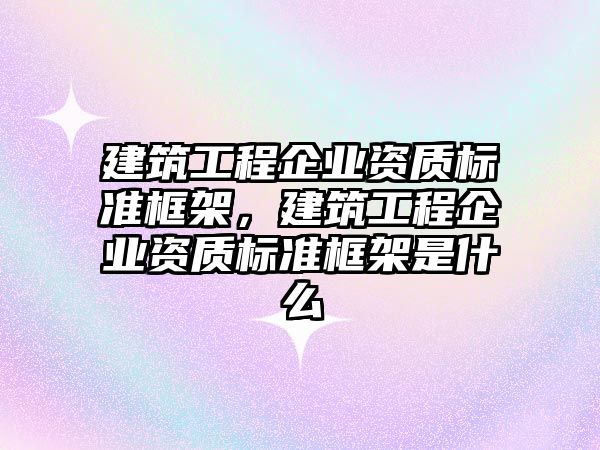 建筑工程企业资质标准框架，建筑工程企业资质标准框架是什么